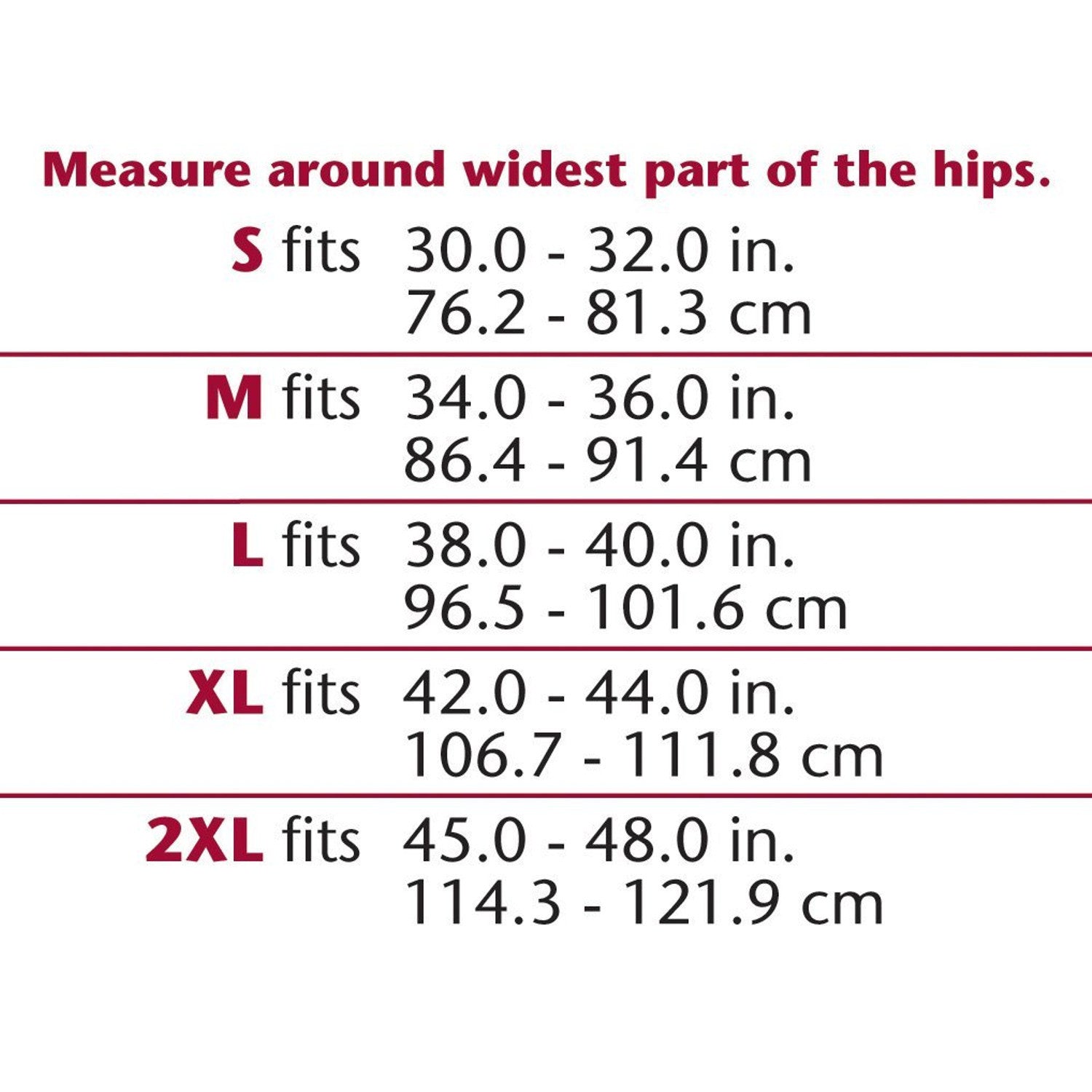 Measure around widest part of the hips.

| | |
|---|---|
| S fits | 30.0 - 32.0 in. 76.2 - 81.3 cm |
| M fits | 34.0 - 36.0 in. 86.4 - 91.4 cm |
| L fits | 38.0 - 40.0 in. 96.5 - 101.6 cm |
| XL fits | 42.0 - 44.0 in. 106.7 - 111.8 cm |
| 2XL fits | 45.0 - 48.0 in. 114.3 - 121.9 cm |